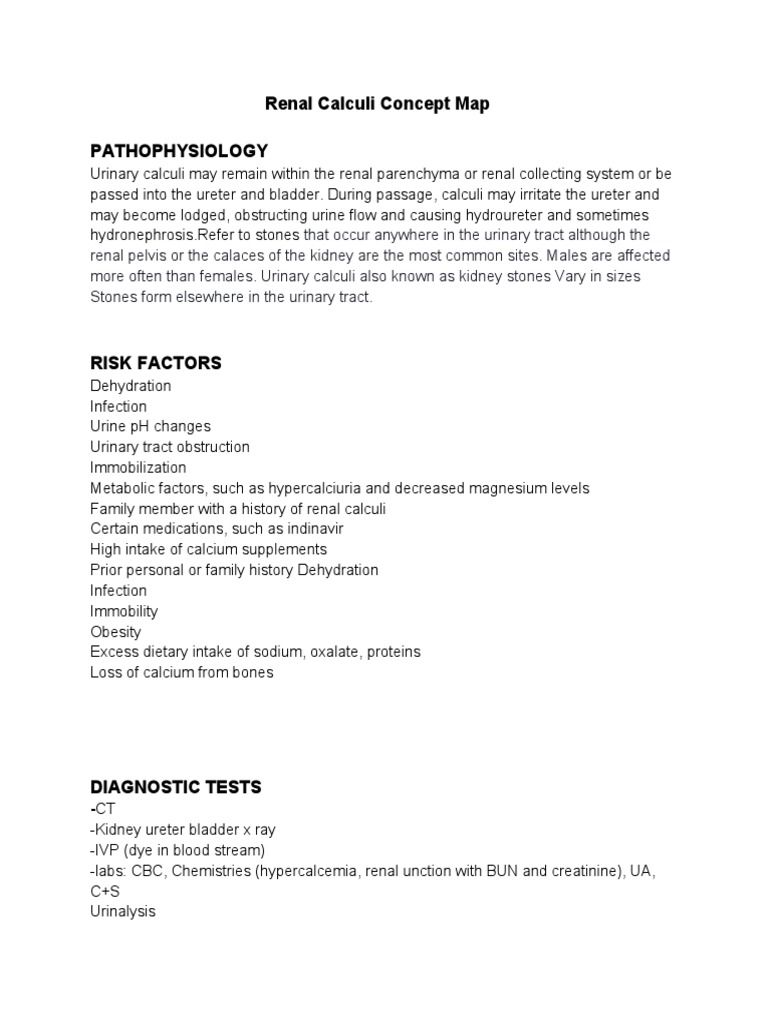 Renal Calculi Concept Map

PATHOPHYSIOLOGY
Urinary calculi may remain within the renal parenchyma or renal collecting system or be passed into the ureter and bladder. During passage, calculi may irritate the ureter and may become lodged, obstructing urine flow and causing hydroureter and sometimes hydronephrosis.Refer to stones that occur anywhere in the urinary tract although the renal pelvis or the calaces of the kidney are the most common sites. Males are affected more often than females. Urinary calculi also known as kidney stones Vary in sizes Stones form elsewhere in the urinary tract.

RISK FACTORS
Dehydration
Infection
Urine pH changes
Urinary tract obstruction
Immobilization
Metabolic factors, such as hypercalciuria and decreased magnesium levels
Family member with a history of renal calculi
Certain medications, such as indinavir
High intake of calcium supplements
Prior personal or family history Dehydration
Infection
Immobility
Obesity
Excess dietary intake of sodium, oxalate, proteins
Loss of calcium from bones

DIAGNOSTIC TESTS
-CT
-Kidney ureter bladder x ray
-IVP (dye in blood stream)
-labs: CBC, Chemistries (hypercalcemia, renal unction with BUN and creatinine), UA, C+S
Urinalysis